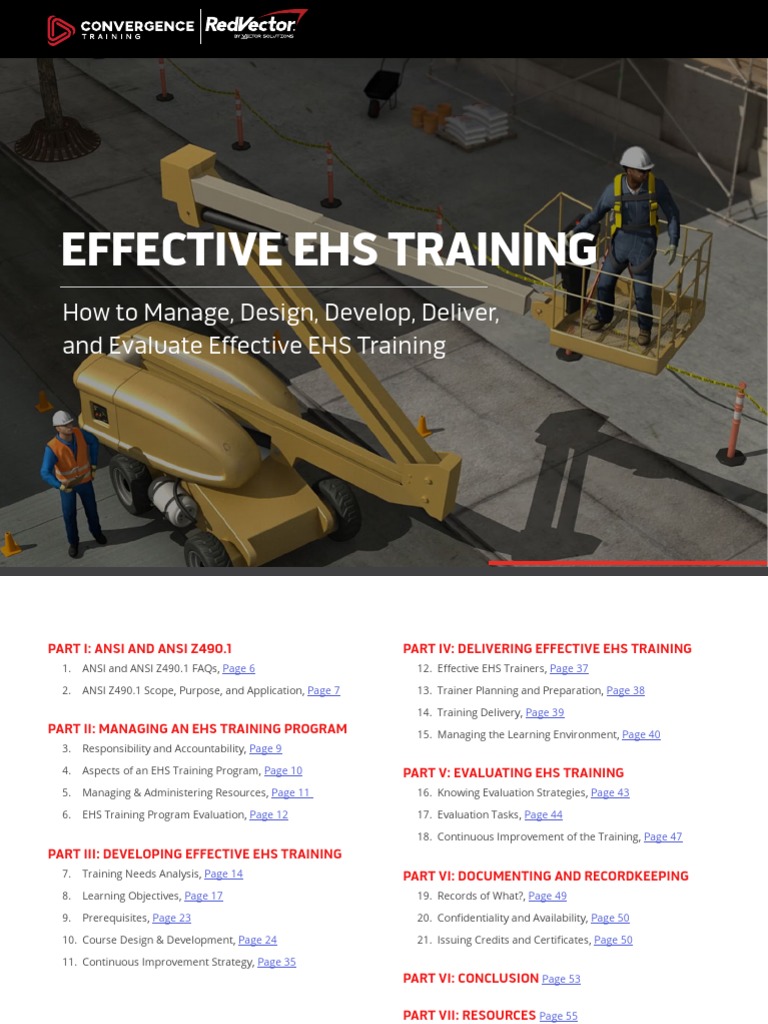 CONVERGENCE TRAINING | RedVector BY VECTOR SOLUTIONS

EFFECTIVE EHS TRAINING

How to Manage, Design, Develop, Deliver, and Evaluate Effective EHS Training

PART I: ANSI AND ANSI Z490.1
1. ANSI and ANSI Z490.1 FAQs, Page 6
2. ANSI Z490.1 Scope, Purpose, and Application, Page 7

PART II: MANAGING AN EHS TRAINING PROGRAM
3. Responsibility and Accountability, Page 9
4. Aspects of an EHS Training Program, Page 10
5. Managing & Administering Resources, Page 11
6. EHS Training Program Evaluation, Page 12

PART III: DEVELOPING EFFECTIVE EHS TRAINING
7. Training Needs Analysis, Page 14
8. Learning Objectives, Page 17
9. Prerequisites, Page 23
10. Course Design & Development, Page 24
11. Continuous Improvement Strategy, Page 35

PART IV: DELIVERING EFFECTIVE EHS TRAINING
12. Effective EHS Trainers, Page 37
13. Trainer Planning and Preparation, Page 38
14. Training Delivery, Page 39
15. Managing the Learning Environment, Page 40

PART V: EVALUATING EHS TRAINING
16. Knowing Evaluation Strategies, Page 43
17. Evaluation Tasks, Page 44
18. Continuous Improvement of the Training, Page 47

PART VI: DOCUMENTING AND RECORDKEEPING
19. Records of What?, Page 49
20. Confidentiality and Availability, Page 50
21. Issuing Credits and Certificates, Page 50

PART VI: CONCLUSION Page 53

PART VII: RESOURCES Page 55